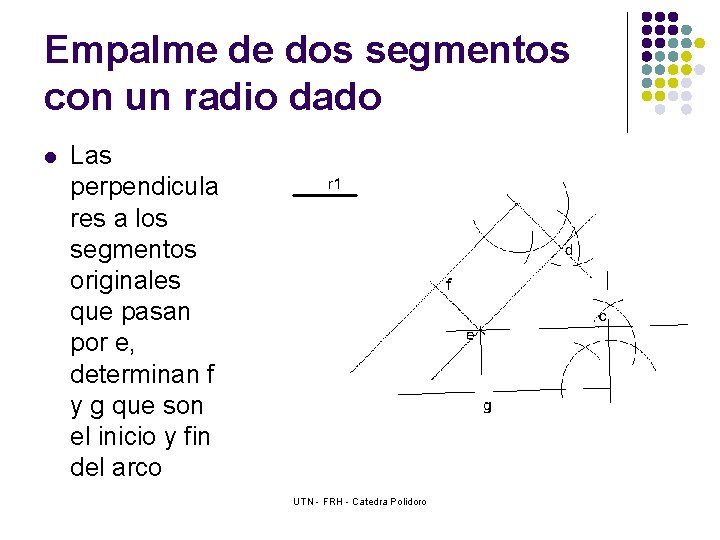 Empalme de dos segmentos con un radio dado

Las perpendiculares a los segmentos originales que pasan por e, determinan f y g que son el inicio y fin del arco

r1

d

f

c

e

g

UTN - FRH - Catedra Polidoro